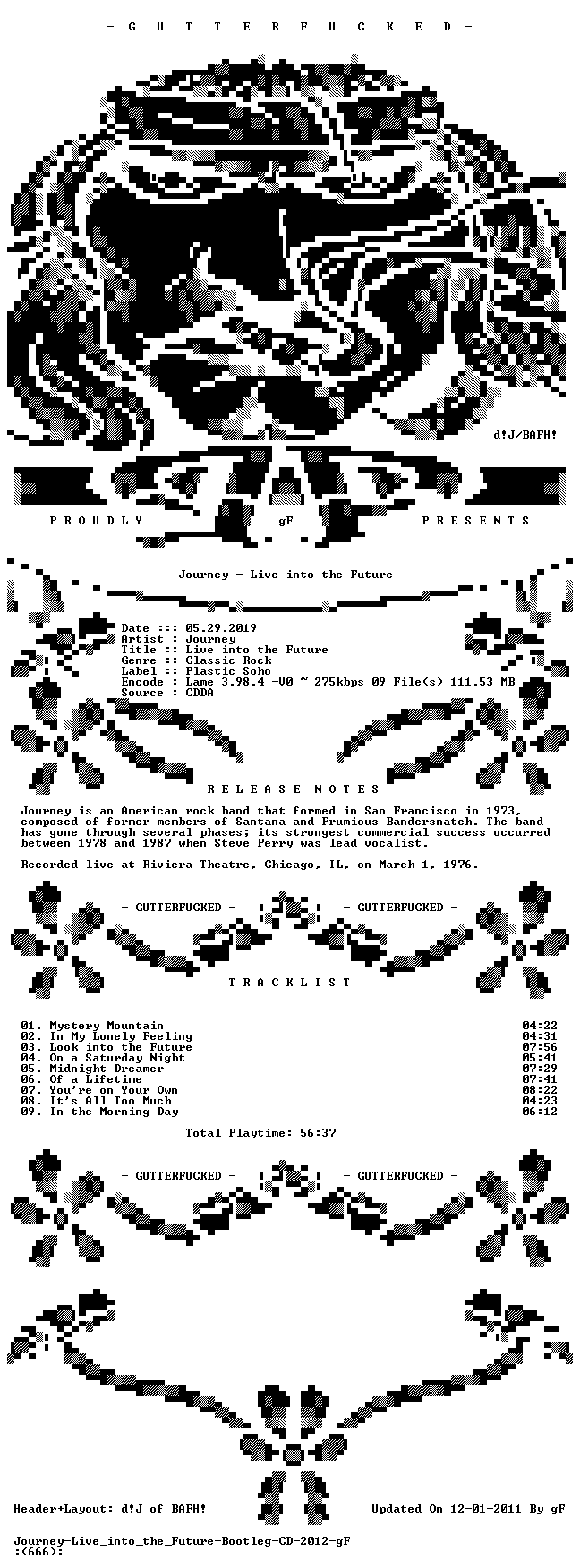 - G U T T E R F U C K E D -

d!J/BAFH!

P R O U D L Y gF P R E S E N T S

Journey - Live into the Future

Date ::: 05.29.2019
Artist : Journey
Title :: Live into the Future
Genre :: Classic Rock
Label :: Plastic Soho
Encode : Lame 3.98.4 -V0 ~ 275kbps 09 File(s) 111,53 MB
Source : CDDA

R E L E A S E N O T E S

Journey is an American rock band that formed in San Francisco in 1973, composed of former members of Santana and Frumious Bandersnatch. The band has gone through several phases; its strongest commercial success occurred between 1978 and 1987 when Steve Perry was lead vocalist.

Recorded live at Riviera Theatre, Chicago, IL, on March 1, 1976.

- GUTTERFUCKED - - GUTTERFUCKED -

T R A C K L I S T

01. Mystery Mountain 04:22
02. In My Lonely Feeling 04:31
03. Look into the Future 07:56
04. On a Saturday Night 05:41
05. Midnight Dreamer 07:29
06. Of a Lifetime 07:41
07. You're on Your Own 08:22
08. It's All Too Much 04:23
09. In the Morning Day 06:12

Total Playtime: 56:37

- GUTTERFUCKED - - GUTTERFUCKED -

Header+Layout: d!J of BAFH! Updated On 12-01-2011 By gF

Journey-Live_into_the_Future-Bootleg-CD-2012-gF
:(666):